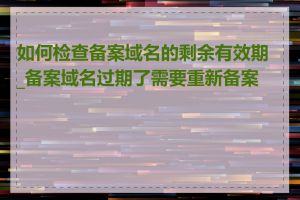 如何检查备案域名的剩余有效期_备案域名过期了需要重新备案